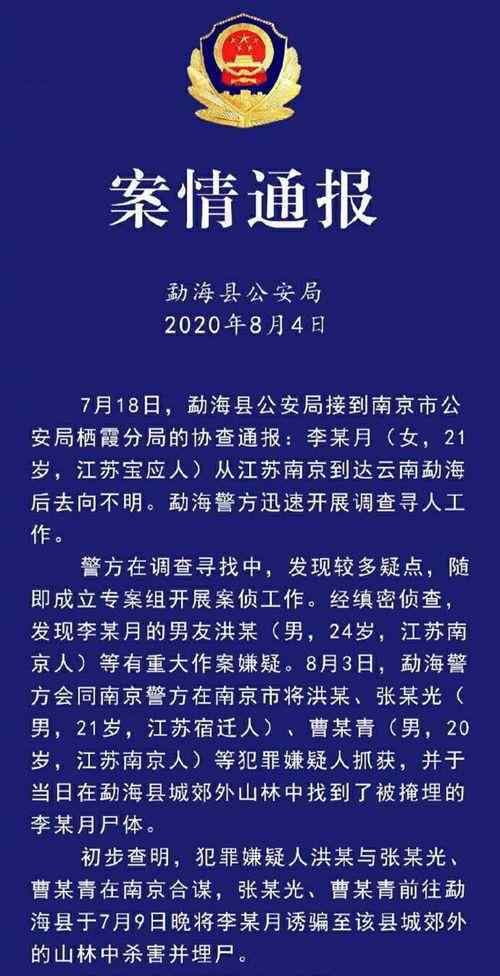 案情通报

勐海县公安局
2020年8月4日

7月18日，勐海县公安局接到南京市公安局栖霞分局的协查通报：李某月（女，21岁，江苏宝应人）从江苏南京到达云南勐海后去向不明。勐海警方迅速开展调查寻人工作。

警方在调查寻找中，发现较多疑点，随即成立专案组开展案侦工作。经缜密侦查，发现李某月的男友洪某（男，24岁，江苏南京人）等有重大作案嫌疑。8月3日，勐海警方会同南京警方在南京市将洪某、张某光（男，21岁，江苏宿迁人）、曹某青（男，20岁，江苏南京人）等犯罪嫌疑人抓获，并于当日在勐海县城郊外山林中找到了被掩埋的李某月尸体。

初步查明，犯罪嫌疑人洪某与张某光、曹某青在南京合谋，张某光、曹某青前往勐海县于7月9日晚将李某月诱骗至该县城郊外的山林中杀害并埋尸。